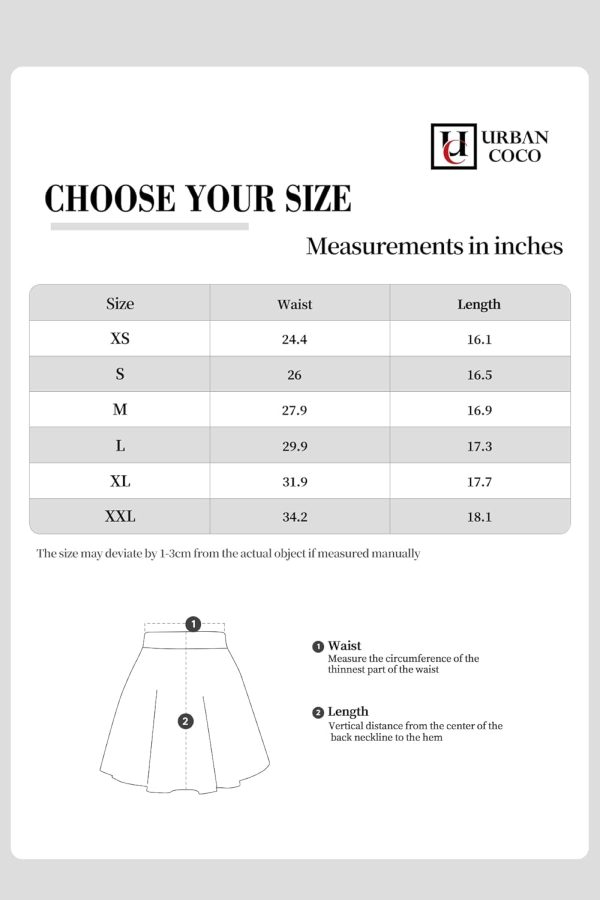 UC URBAN COCO

CHOOSE YOUR SIZE

Measurements in inches

| Size | Waist | Length |
|---|---|---|
| XS | 24.4 | 16.1 |
| S | 26 | 16.5 |
| M | 27.9 | 16.9 |
| L | 29.9 | 17.3 |
| XL | 31.9 | 17.7 |
| XXL | 34.2 | 18.1 |

The size may deviate by 1-3cm from the actual object if measured manually

1

2

1 Waist
Measure the circumference of the thinnest part of the waist

2 Length
Vertical distance from the center of the back neckline to the hem